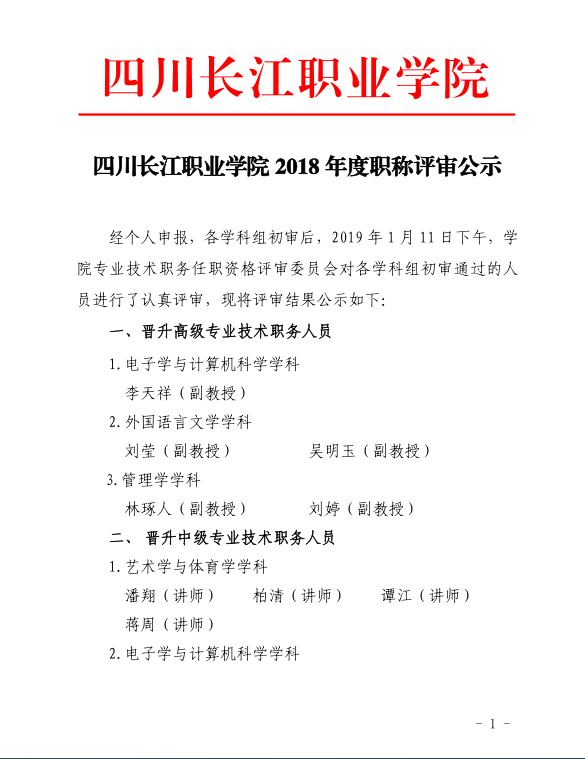 四川长江职业学院

四川长江职业学院 2018 年度职称评审公示

经个人申报，各学科组初审后，2019 年 1 月 11 日下午，学院专业技术职务任职资格评审委员会对各学科组初审通过的人员进行了认真评审，现将评审结果公示如下:

一、晋升高级专业技术职务人员

1. 电子学与计算机科学学科

李天祥（副教授）

2. 外国语言文学学科

刘莹（副教授） 吴明玉（副教授）

3. 管理学学科

林琢人（副教授） 刘婷（副教授）

二、 晋升中级专业技术职务人员

1. 艺术学与体育学学科

潘翔（讲师） 柏清（讲师） 谭江（讲师）

蒋周（讲师）

2. 电子学与计算机科学学科

- 1 -